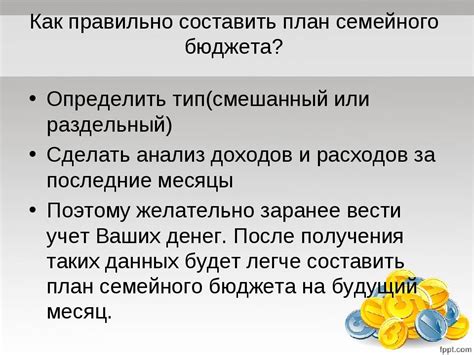 Как правильно составить план семейного бюджета?

• Определить тип(смешанный или раздельный)
• Сделать анализ доходов и расходов за последние месяцы
• Поэтому желательно заранее вести учет Ваших денег. После получения таких данных будет легче составить план семейного бюджета на будущий месяц.

fppt.com